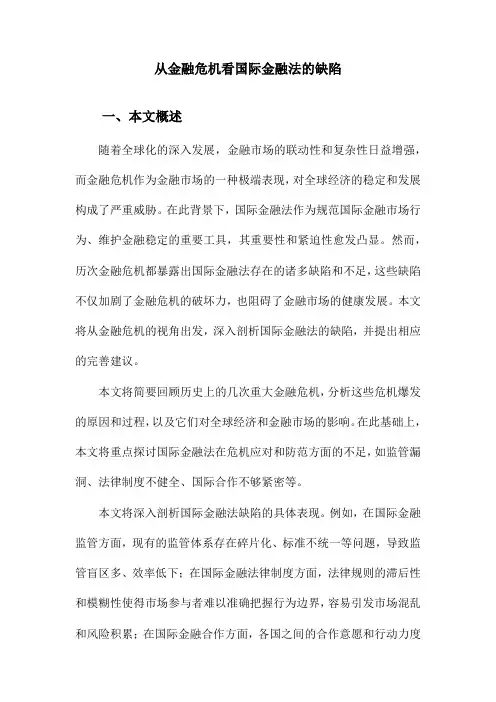 从金融危机看国际金融法的缺陷

一、本文概述

随着全球化的深入发展，金融市场的联动性和复杂性日益增强，而金融危机作为金融市场的一种极端表现，对全球经济的稳定和发展构成了严重威胁。在此背景下，国际金融法作为规范国际金融市场行为、维护金融稳定的重要工具，其重要性和紧迫性愈发凸显。然而，历次金融危机都暴露出国际金融法存在的诸多缺陷和不足，这些缺陷不仅加剧了金融危机的破坏力，也阻碍了金融市场的健康发展。本文将从金融危机的视角出发，深入剖析国际金融法的缺陷，并提出相应的完善建议。

本文将简要回顾历史上的几次重大金融危机，分析这些危机爆发的原因和过程，以及它们对全球经济和金融市场的影响。在此基础上，本文将重点探讨国际金融法在危机应对和防范方面的不足，如监管漏洞、法律制度不健全、国际合作不够紧密等。

本文将深入剖析国际金融法缺陷的具体表现。例如，在国际金融监管方面，现有的监管体系存在碎片化、标准不统一等问题，导致监管盲区多、效率低下；在国际金融法律制度方面，法律规则的滞后性和模糊性使得市场参与者难以准确把握行为边界，容易引发市场混乱和风险积累；在国际金融合作方面，各国之间的合作意愿和行动力度